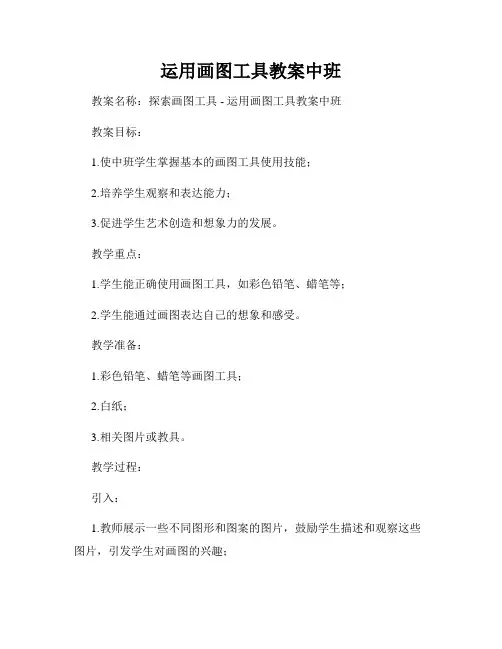 运用画图工具教案中班

教案名称：探索画图工具 - 运用画图工具教案中班

教案目标：

1.使中班学生掌握基本的画图工具使用技能；

2.培养学生观察和表达能力；

3.促进学生艺术创造和想象力的发展。

教学重点：

1.学生能正确使用画图工具，如彩色铅笔、蜡笔等；

2.学生能通过画图表达自己的想象和感受。

教学准备：

1.彩色铅笔、蜡笔等画图工具；

2.白纸；

3.相关图片或教具。

教学过程：

引入：

1.教师展示一些不同图形和图案的图片，鼓励学生描述和观察这些图片，引发学生对画图的兴趣；